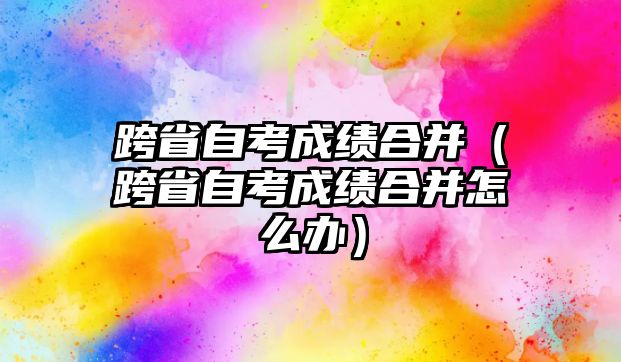 跨省自考成绩合并（跨省自考成绩合并怎么办）